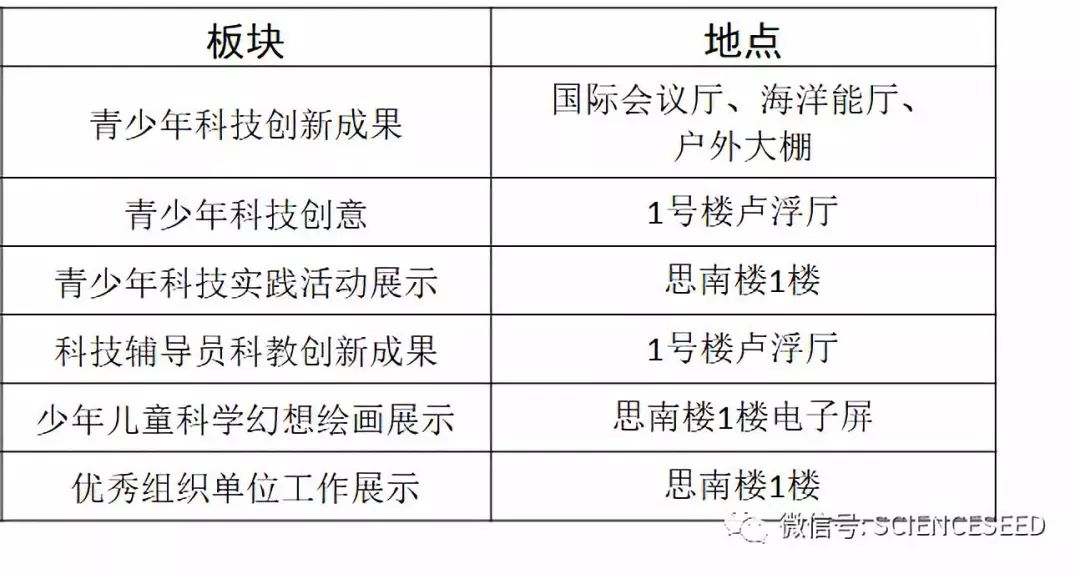 | 板块 | 地点 |
|---|---|
| 青少年科技创新成果 | 国际会议厅、海洋能厅、户外大棚 |
| 青少年科技创意 | 1号楼卢浮厅 |
| 青少年科技实践活动展示 | 思南楼1楼 |
| 科技辅导员科教创新成果 | 1号楼卢浮厅 |
| 少年儿童科学幻想绘画展示 | 思南楼1楼电子屏 |
| 优秀组织单位工作展示 | 思南楼1楼 |

微信号: SCIENCESEED